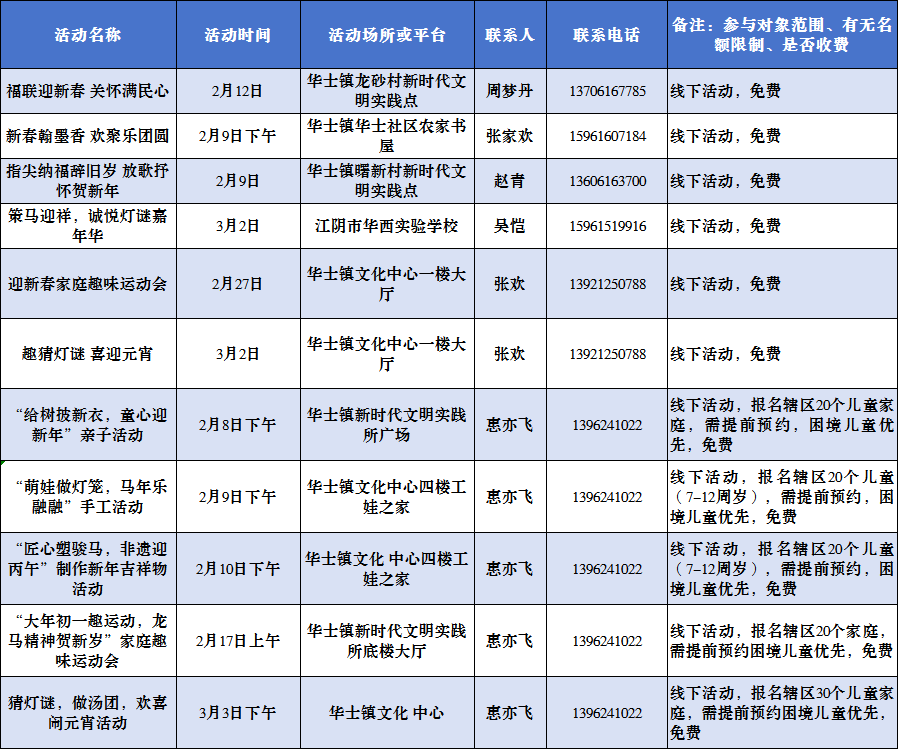 | 活动名称 | 活动时间 | 活动场所或平台 | 联系人 | 联系电话 | 备注：参与对象范围、有无名额限制、是否收费 |
|---|---|---|---|---|---|
| 福联迎新春 关怀满民心 | 2月12日 | 华士镇龙砂村新时代文明实践点 | 周梦丹 | 13706167785 | 线下活动，免费 |
| 新春翰墨香 欢聚乐团圆 | 2月9日下午 | 华士镇华士社区农家书屋 | 张家欢 | 15961607184 | 线下活动，免费 |
| 指尖纳福辞旧岁 放歌抒怀贺新年 | 2月9日 | 华士镇曙新村新时代文明实践点 | 赵青 | 13606163700 | 线下活动，免费 |
| 策马迎祥，诚悦灯谜嘉年华 | 3月2日 | 江阴市华西实验学校 | 吴恺 | 15961519916 | 线下活动，免费 |
| 迎新春家庭趣味运动会 | 2月27日 | 华士镇文化中心一楼大厅 | 张欢 | 13921250788 | 线下活动，免费 |
| 趣猜灯谜 喜迎元宵 | 3月2日 | 华士镇文化中心一楼大厅 | 张欢 | 13921250788 | 线下活动，免费 |
| “给树披新衣，童心迎新年”亲子活动 | 2月8日下午 | 华士镇新时代文明实践所广场 | 惠亦飞 | 1396241022 | 线下活动，报名辖区20个儿童家庭，需提前预约，困境儿童优先，免费 |
| “萌娃做灯笼，马年乐融融”手工活动 | 2月9日下午 | 华士镇文化中心四楼工娃之家 | 惠亦飞 | 1396241022 | 线下活动，报名辖区20个儿童（7-12周岁），需提前预约，困境儿童优先，免费 |
| “匠心塑骏马，非遗迎丙午”制作新年吉祥物活动 | 2月10日下午 | 华士镇文化 中心四楼工娃之家 | 惠亦飞 | 1396241022 | 线下活动，报名辖区20个儿童（7-12周岁），需提前预约，困境儿童优先，免费 |
| “大年初一趣运动，龙马精神贺新岁”家庭趣味运动会 | 2月17日上午 | 华士镇新时代文明实践所底楼大厅 | 惠亦飞 | 1396241022 | 线下活动，报名辖区20个家庭，需提前预约困境儿童优先，免费 |
| 猜灯谜，做汤团，欢喜闹元宵活动 | 3月3日下午 | 华士镇文化 中心 | 惠亦飞 | 1396241022 | 线下活动，报名辖区30个儿童家庭，需提前预约困境儿童优先，免费 |